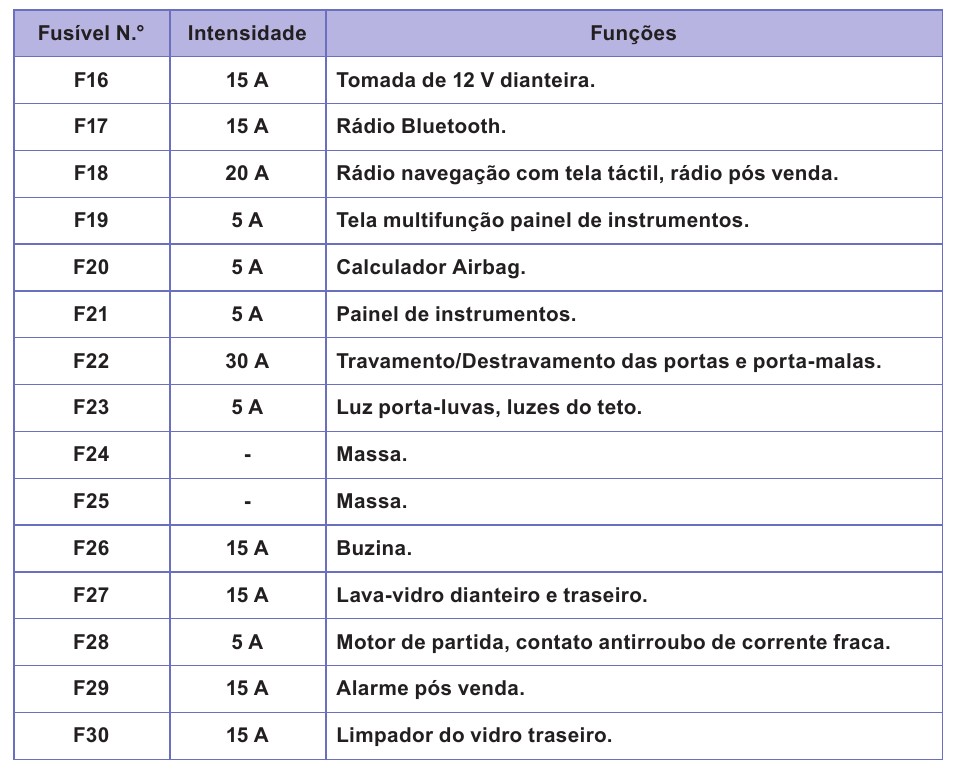 | Fusível N.° | Intensidade | Funções |
|---|---|---|
| F16 | 15 A | Tomada de 12 V dianteira. |
| F17 | 15 A | Rádio Bluetooth. |
| F18 | 20 A | Rádio navegação com tela táctil, rádio pós venda. |
| F19 | 5 A | Tela multifunção painel de instrumentos. |
| F20 | 5 A | Calculador Airbag. |
| F21 | 5 A | Painel de instrumentos. |
| F22 | 30 A | Travamento/Destravamento das portas e porta-malas. |
| F23 | 5 A | Luz porta-luvas, luzes do teto. |
| F24 | - | Massa. |
| F25 | - | Massa. |
| F26 | 15 A | Buzina. |
| F27 | 15 A | Lava-vidro dianteiro e traseiro. |
| F28 | 5 A | Motor de partida, contato antirroubo de corrente fraca. |
| F29 | 15 A | Alarme pós venda. |
| F30 | 15 A | Limpador do vidro traseiro. |